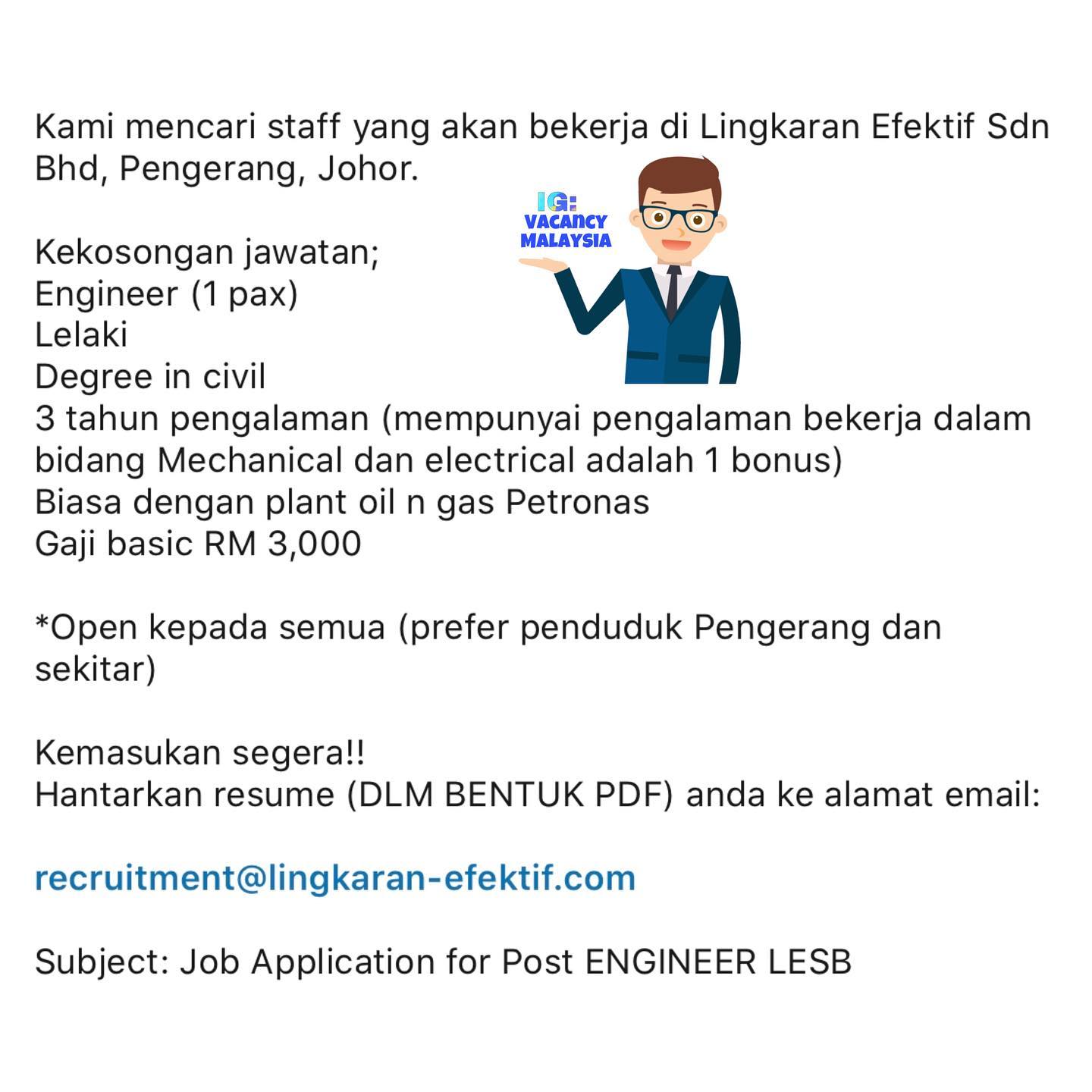 Kami mencari staff yang akan bekerja di Lingkaran Efektif Sdn Bhd, Pengerang, Johor.

IG:
VACANCY
MALAYSIA

Kekosongan jawatan;
Engineer (1 pax)
Lelaki
Degree in civil
3 tahun pengalaman (mempunyai pengalaman bekerja dalam bidang Mechanical dan electrical adalah 1 bonus)
Biasa dengan plant oil n gas Petronas
Gaji basic RM 3,000

*Open kepada semua (prefer penduduk Pengerang dan sekitar)

Kemasukan segera!!
Hantarkan resume (DLM BENTUK PDF) anda ke alamat email:

recruitment@lingkaran-efektif.com

Subject: Job Application for Post ENGINEER LESB